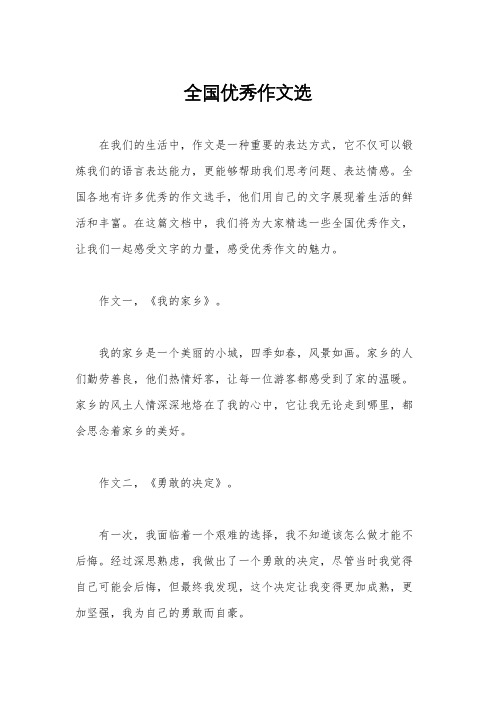 全国优秀作文选

在我们的生活中，作文是一种重要的表达方式，它不仅可以锻炼我们的语言表达能力，更能够帮助我们思考问题、表达情感。全国各地有许多优秀的作文选手，他们用自己的文字展现着生活的鲜活和丰富。在这篇文档中，我们将为大家精选一些全国优秀作文，让我们一起感受文字的力量，感受优秀作文的魅力。

作文一，《我的家乡》。

我的家乡是一个美丽的小城，四季如春，风景如画。家乡的人们勤劳善良，他们热情好客，让每一位游客都感受到了家的温暖。家乡的风土人情深深地烙在了我的心中，它让我无论走到哪里，都会思念着家乡的美好。

作文二，《勇敢的决定》。

有一次，我面临着一个艰难的选择，我不知道该怎么做才能不后悔。经过深思熟虑，我做出了一个勇敢的决定，尽管当时我觉得自己可能会后悔，但最终我发现，这个决定让我变得更加成熟，更加坚强，我为自己的勇敢而自豪。